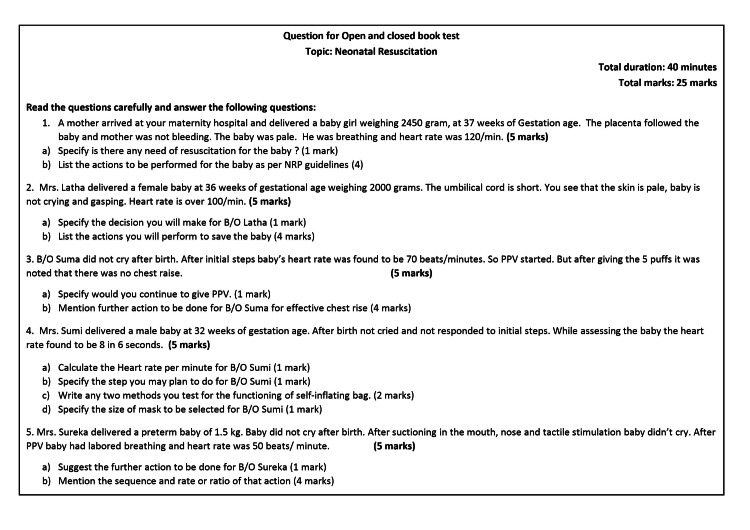 Question for Open and closed book test
Topic: Neonatal Resuscitation

Total duration: 40 minutes
Total marks: 25 marks

Read the questions carefully and answer the following questions:

1. A mother arrived at your maternity hospital and delivered a baby girl weighing 2450 gram, at 37 weeks of Gestation age. The placenta followed the baby and mother was not bleeding. The baby was pale. He was breathing and heart rate was 120/min. (5 marks)
a) Specify is there any need of resuscitation for the baby ? (1 mark)
b) List the actions to be performed for the baby as per NRP guidelines (4)

2. Mrs. Latha delivered a female baby at 36 weeks of gestational age weighing 2000 grams. The umbilical cord is short. You see that the skin is pale, baby is not crying and gasping. Heart rate is over 100/min. (5 marks)

a) Specify the decision you will make for B/O Latha (1 mark)
b) List the actions you will perform to save the baby (4 marks)

3. B/O Suma did not cry after birth. After initial steps baby's heart rate was found to be 70 beats/minutes. So PPV started. But after giving the 5 puffs it was noted that there was no chest raise. (5 marks)

a) Specify would you continue to give PPV. (1 mark)
b) Mention further action to be done for B/O Suma for effective chest rise (4 marks)

4. Mrs. Sumi delivered a male baby at 32 weeks of gestation age. After birth not cried and not responded to initial steps. While assessing the baby the heart rate found to be 8 in 6 seconds. (5 marks)

a) Calculate the Heart rate per minute for B/O Sumi (1 mark)
b) Specify the step you may plan to do for B/O Sumi (1 mark)
c) Write any two methods you test for the functioning of self-inflating bag. (2 marks)
d) Specify the size of mask to be selected for B/O Sumi (1 mark)

5. Mrs. Sureka delivered a preterm baby of 1.5 kg. Baby did not cry after birth. After suctioning in the mouth, nose and tactile stimulation baby didn't cry. After PPV baby had labored breathing and heart rate was 50 beats/ minute. (5 marks)

a) Suggest the further action to be done for B/O Sureka (1 mark)
b) Mention the sequence and rate or ratio of that action (4 marks)